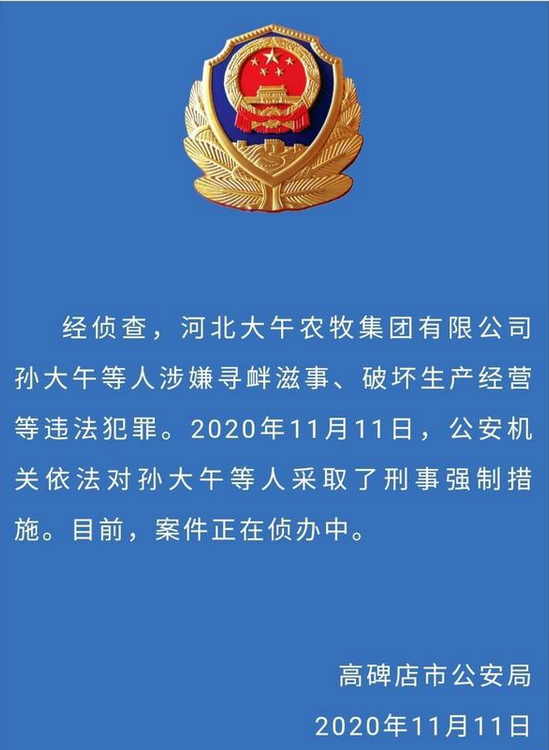 经侦查，河北大午农牧集团有限公司孙大午等人涉嫌寻衅滋事、破坏生产经营等违法犯罪。2020年11月11日，公安机关依法对孙大午等人采取了刑事强制措施。目前，案件正在侦办中。

高碑店市公安局

2020年11月11日